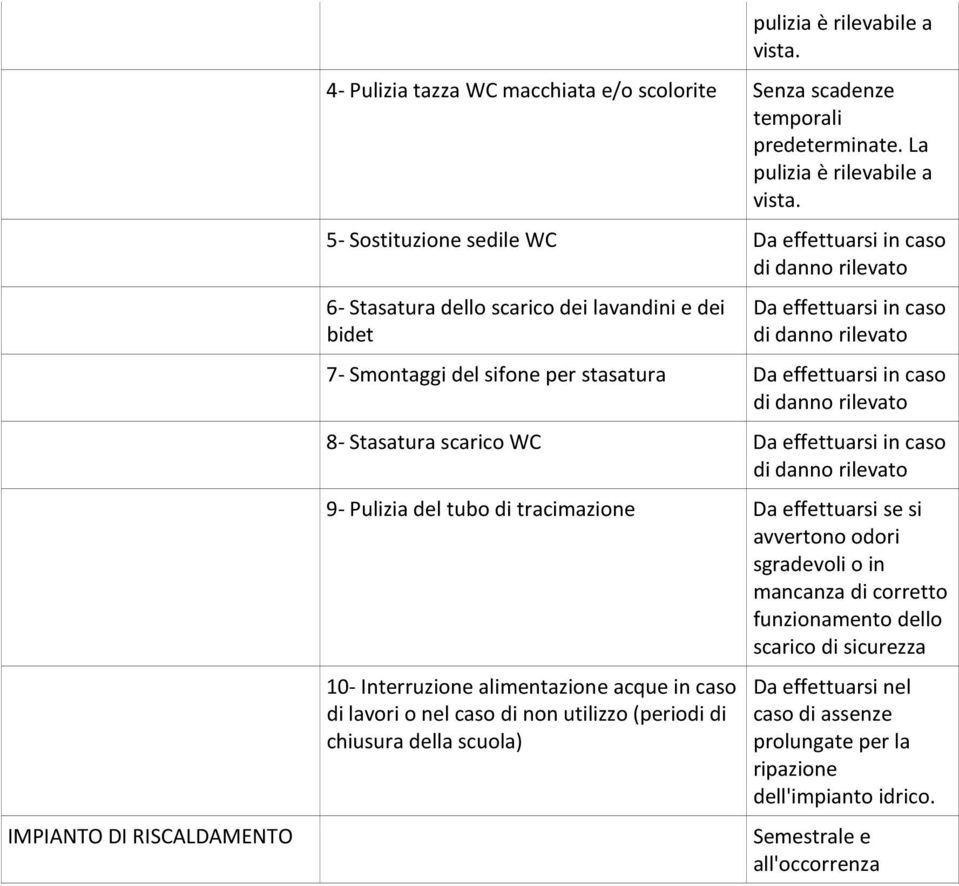 | | | |
|---|---|---|
| | | pulizia è rilevabile a vista. |
| | 4- Pulizia tazza WC macchiata e/o scolorite | Senza scadenze temporali predeterminate. La pulizia è rilevabile a vista. |
| | 5- Sostituzione sedile WC | Da effettuarsi in caso di danno rilevato |
| | 6- Stasatura dello scarico dei lavandini e dei bidet | Da effettuarsi in caso di danno rilevato |
| | 7- Smontaggi del sifone per stasatura | Da effettuarsi in caso di danno rilevato |
| | 8- Stasatura scarico WC | Da effettuarsi in caso di danno rilevato |
| | 9- Pulizia del tubo di tracimazione | Da effettuarsi se si avvertono odori sgradevoli o in mancanza di corretto funzionamento dello scarico di sicurezza |
| | 10- Interruzione alimentazione acque in caso di lavori o nel caso di non utilizzo (periodi di chiusura della scuola) | Da effettuarsi nel caso di assenze prolungate per la ripazione dell'impianto idrico. |
| IMPIANTO DI RISCALDAMENTO | | Semestrale e all'occorrenza |